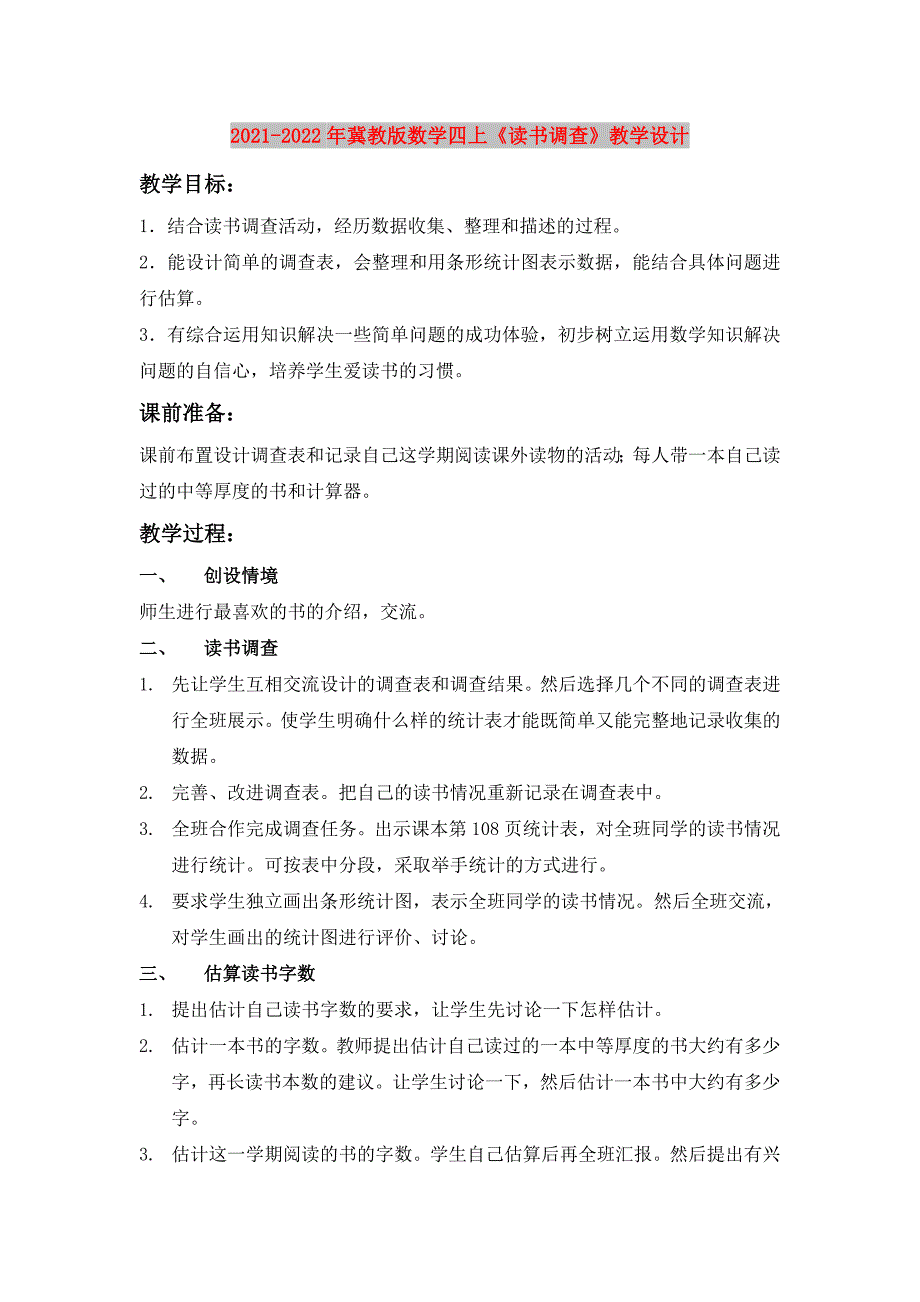 2021-2022年冀教版数学四上《读书调查》教学设计

教学目标：

1．结合读书调查活动，经历数据收集、整理和描述的过程。

2．能设计简单的调查表，会整理和用条形统计图表示数据，能结合具体问题进行估算。

3．有综合运用知识解决一些简单问题的成功体验，初步树立运用数学知识解决问题的自信心，培养学生爱读书的习惯。

课前准备：

课前布置设计调查表和记录自己这学期阅读课外读物的活动；每人带一本自己读过的中等厚度的书和计算器。

教学过程：

一、　创设情境

师生进行最喜欢的书的介绍，交流。

二、　读书调查

1. 先让学生互相交流设计的调查表和调查结果。然后选择几个不同的调查表进行全班展示。使学生明确什么样的统计表才能既简单又能完整地记录收集的数据。

2. 完善、改进调查表。把自己的读书情况重新记录在调查表中。

3. 全班合作完成调查任务。出示课本第108页统计表，对全班同学的读书情况进行统计。可按表中分段，采取举手统计的方式进行。

4. 要求学生独立画出条形统计图，表示全班同学的读书情况。然后全班交流，对学生画出的统计图进行评价、讨论。

三、　估算读书字数

1. 提出估计自己读书字数的要求，让学生先讨论一下怎样估计。

2. 估计一本书的字数。教师提出估计自己读过的一本中等厚度的书大约有多少字，再长读书本数的建议。让学生讨论一下，然后估计一本书中大约有多少字。

3. 估计这一学期阅读的书的字数。学生自己估算后再全班汇报。然后提出有兴